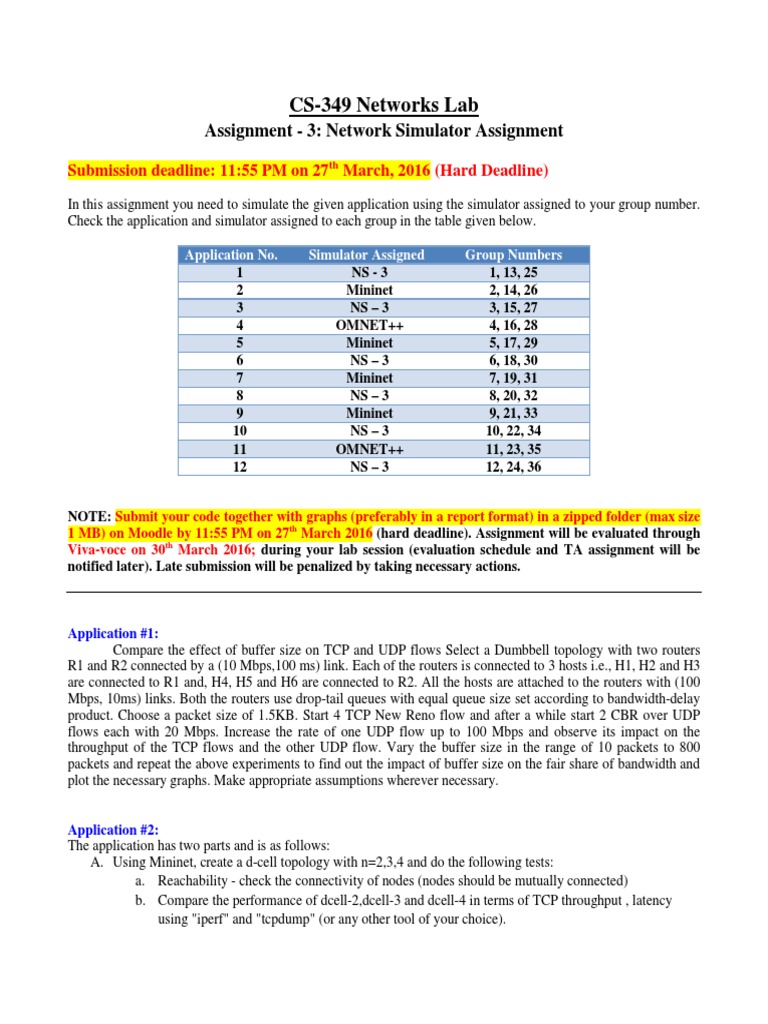 CS-349 Networks Lab

Assignment - 3: Network Simulator Assignment

Submission deadline: 11:55 PM on 27$^{th}$ March, 2016 (Hard Deadline)

In this assignment you need to simulate the given application using the simulator assigned to your group number. Check the application and simulator assigned to each group in the table given below.

| Application No. | Simulator Assigned | Group Numbers |
|---|---|---|
| 1 | NS - 3 | 1, 13, 25 |
| 2 | Mininet | 2, 14, 26 |
| 3 | NS – 3 | 3, 15, 27 |
| 4 | OMNET++ | 4, 16, 28 |
| 5 | Mininet | 5, 17, 29 |
| 6 | NS – 3 | 6, 18, 30 |
| 7 | Mininet | 7, 19, 31 |
| 8 | NS – 3 | 8, 20, 32 |
| 9 | Mininet | 9, 21, 33 |
| 10 | NS – 3 | 10, 22, 34 |
| 11 | OMNET++ | 11, 23, 35 |
| 12 | NS – 3 | 12, 24, 36 |

NOTE: Submit your code together with graphs (preferably in a report format) in a zipped folder (max size 1 MB) on Moodle by 11:55 PM on 27$^{th}$ March 2016 (hard deadline). Assignment will be evaluated through Viva-voce on 30$^{th}$ March 2016; during your lab session (evaluation schedule and TA assignment will be notified later). Late submission will be penalized by taking necessary actions.

Application #1:
Compare the effect of buffer size on TCP and UDP flows Select a Dumbbell topology with two routers R1 and R2 connected by a (10 Mbps,100 ms) link. Each of the routers is connected to 3 hosts i.e., H1, H2 and H3 are connected to R1 and, H4, H5 and H6 are connected to R2. All the hosts are attached to the routers with (100 Mbps, 10ms) links. Both the routers use drop-tail queues with equal queue size set according to bandwidth-delay product. Choose a packet size of 1.5KB. Start 4 TCP New Reno flow and after a while start 2 CBR over UDP flows each with 20 Mbps. Increase the rate of one UDP flow up to 100 Mbps and observe its impact on the throughput of the TCP flows and the other UDP flow. Vary the buffer size in the range of 10 packets to 800 packets and repeat the above experiments to find out the impact of buffer size on the fair share of bandwidth and plot the necessary graphs. Make appropriate assumptions wherever necessary.

Application #2:
The application has two parts and is as follows:
A. Using Mininet, create a d-cell topology with n=2,3,4 and do the following tests:
a. Reachability - check the connectivity of nodes (nodes should be mutually connected)
b. Compare the performance of dcell-2,dcell-3 and dcell-4 in terms of TCP throughput , latency using "iperf" and "tcpdump" (or any other tool of your choice).